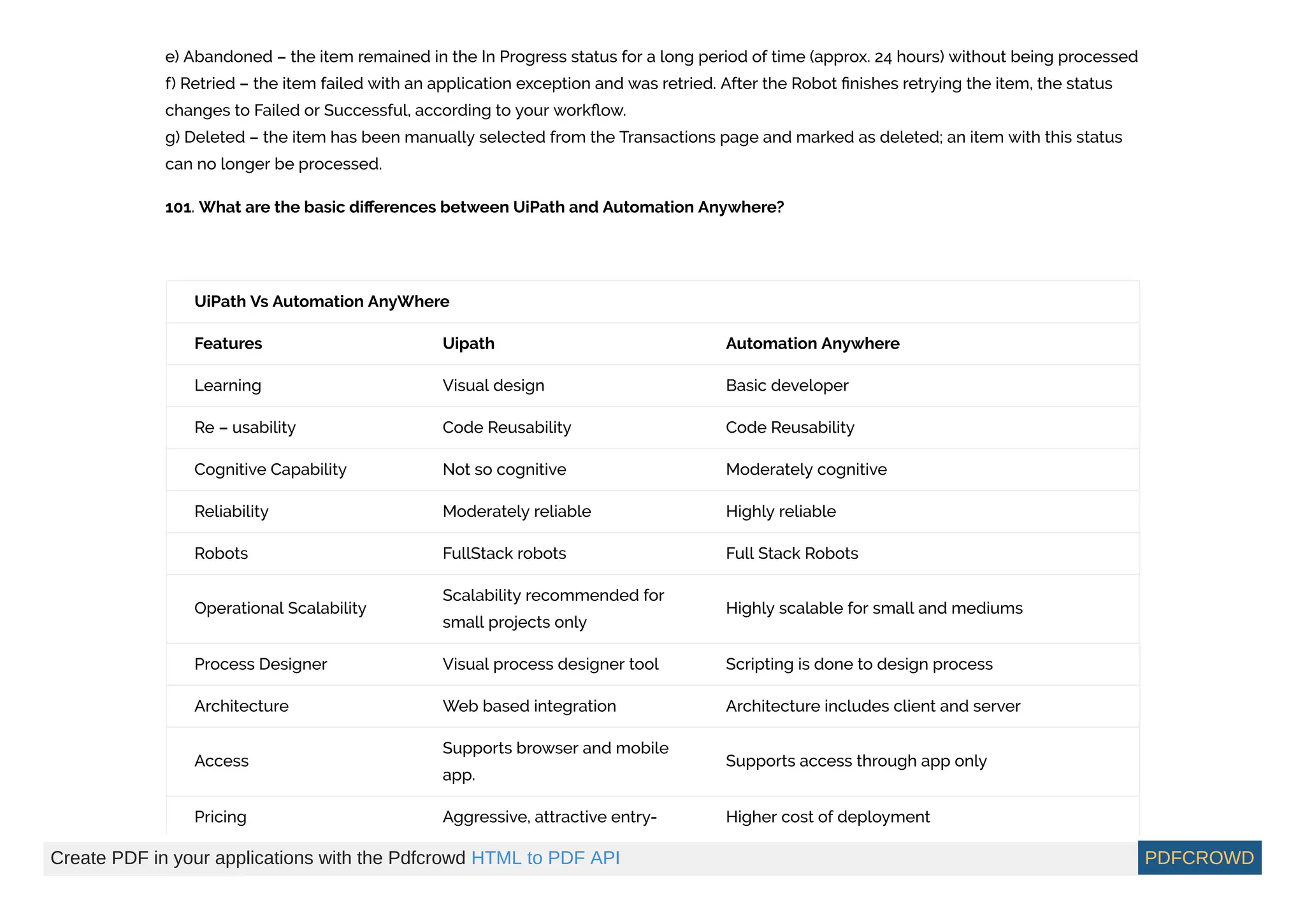 e) Abandoned – the item remained in the In Progress status for a long period of time (approx. 24 hours) without being processed
f) Retried – the item failed with an application exception and was retried. After the Robot finishes retrying the item, the status changes to Failed or Successful, according to your workflow.
g) Deleted – the item has been manually selected from the Transactions page and marked as deleted; an item with this status can no longer be processed.

101. What are the basic differences between UiPath and Automation Anywhere?

UiPath Vs Automation AnyWhere

| Features | Uipath | Automation Anywhere |
|---|---|---|
| Learning | Visual design | Basic developer |
| Re – usability | Code Reusability | Code Reusability |
| Cognitive Capability | Not so cognitive | Moderately cognitive |
| Reliability | Moderately reliable | Highly reliable |
| Robots | FullStack robots | Full Stack Robots |
| Operational Scalability | Scalability recommended for small projects only | Highly scalable for small and mediums |
| Process Designer | Visual process designer tool | Scripting is done to design process |
| Architecture | Web based integration | Architecture includes client and server |
| Access | Supports browser and mobile app. | Supports access through app only |
| Pricing | Aggressive, attractive entry- | Higher cost of deployment |

Create PDF in your applications with the Pdfcrowd HTML to PDF API PDFCROWD